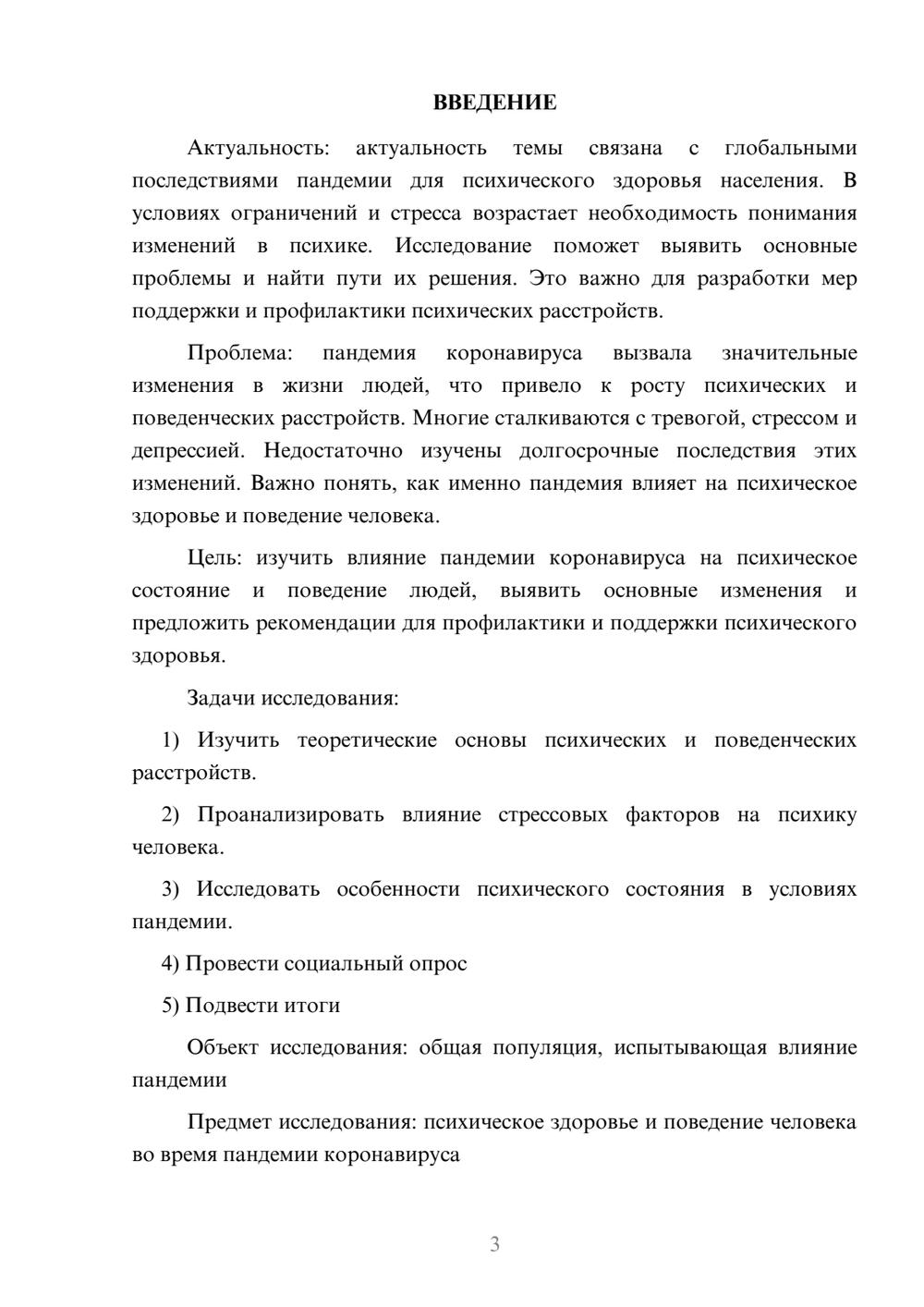 ВВЕДЕНИЕ

Актуальность: актуальность темы связана с глобальными последствиями пандемии для психического здоровья населения. В условиях ограничений и стресса возрастает необходимость понимания изменений в психике. Исследование поможет выявить основные проблемы и найти пути их решения. Это важно для разработки мер поддержки и профилактики психических расстройств.

Проблема: пандемия коронавируса вызвала значительные изменения в жизни людей, что привело к росту психических и поведенческих расстройств. Многие сталкиваются с тревогой, стрессом и депрессией. Недостаточно изучены долгосрочные последствия этих изменений. Важно понять, как именно пандемия влияет на психическое здоровье и поведение человека.

Цель: изучить влияние пандемии коронавируса на психическое состояние и поведение людей, выявить основные изменения и предложить рекомендации для профилактики и поддержки психического здоровья.

Задачи исследования:

1) Изучить теоретические основы психических и поведенческих расстройств.

2) Проанализировать влияние стрессовых факторов на психику человека.

3) Исследовать особенности психического состояния в условиях пандемии.

4) Провести социальный опрос

5) Подвести итоги

Объект исследования: общая популяция, испытывающая влияние пандемии

Предмет исследования: психическое здоровье и поведение человека во время пандемии коронавируса

3